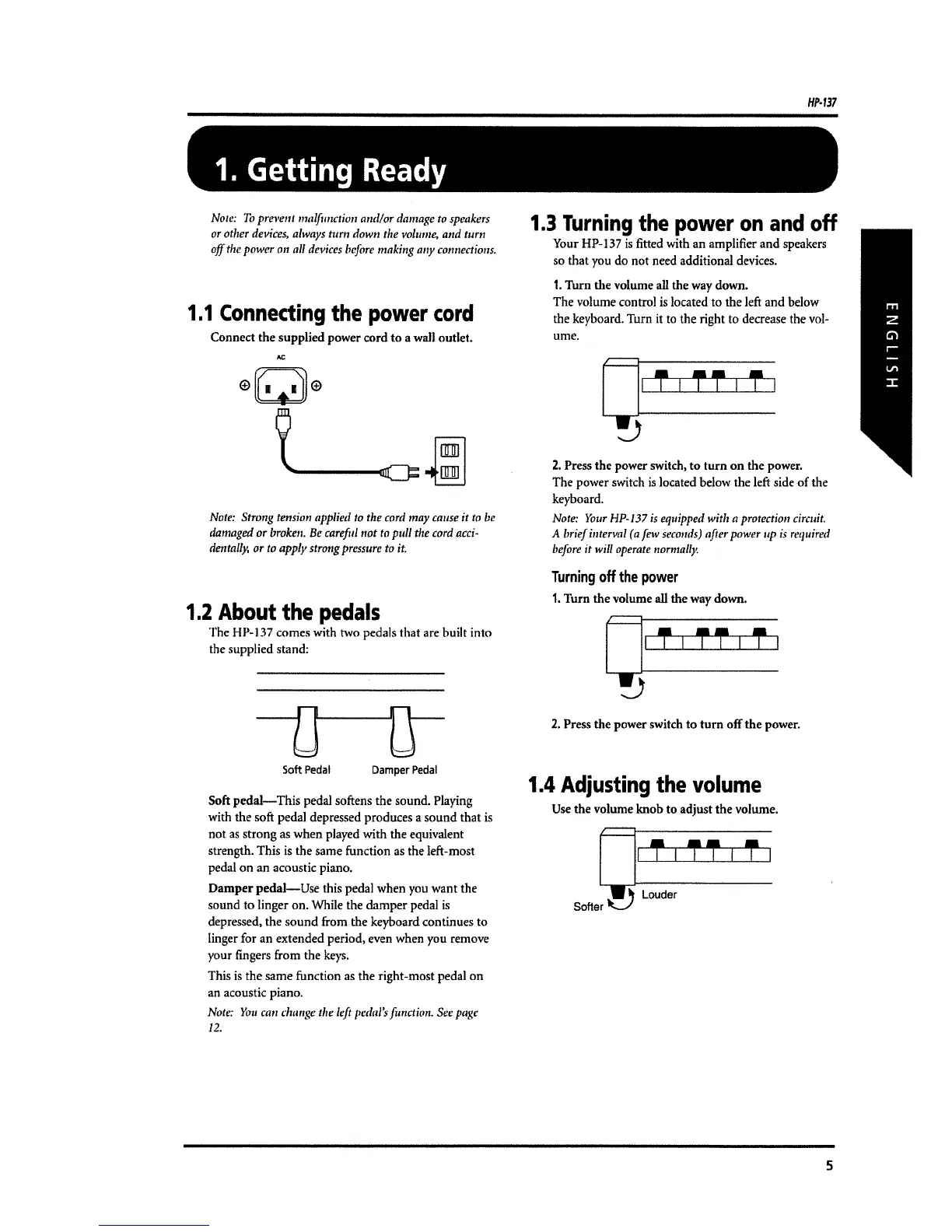 HP-137

1. Getting Ready

Note: To prevent malfunction and/or damage to speakers or other devices, always turn down the volume, and turn off the power on all devices before making any connections.

1.1 Connecting the power cord

Connect the supplied power cord to a wall outlet.

AC

Note: Strong tension applied to the cord may cause it to be damaged or broken. Be careful not to pull the cord accidentally, or to apply strong pressure to it.

1.2 About the pedals

The HP-137 comes with two pedals that are built into the supplied stand:

Soft Pedal Damper Pedal

Soft pedal—This pedal softens the sound. Playing with the soft pedal depressed produces a sound that is not as strong as when played with the equivalent strength. This is the same function as the left-most pedal on an acoustic piano.

Damper pedal—Use this pedal when you want the sound to linger on. While the damper pedal is depressed, the sound from the keyboard continues to linger for an extended period, even when you remove your fingers from the keys.

This is the same function as the right-most pedal on an acoustic piano.

Note: You can change the left pedal's function. See page 12.

1.3 Turning the power on and off

Your HP-137 is fitted with an amplifier and speakers so that you do not need additional devices.

1. Turn the volume all the way down.

The volume control is located to the left and below the keyboard. Turn it to the right to decrease the volume.

2. Press the power switch, to turn on the power.

The power switch is located below the left side of the keyboard.

Note: Your HP-137 is equipped with a protection circuit. A brief interval (a few seconds) after power up is required before it will operate normally.

Turning off the power

1. Turn the volume all the way down.

2. Press the power switch to turn off the power.

1.4 Adjusting the volume

Use the volume knob to adjust the volume.

Softer Louder

ENGLISH

5